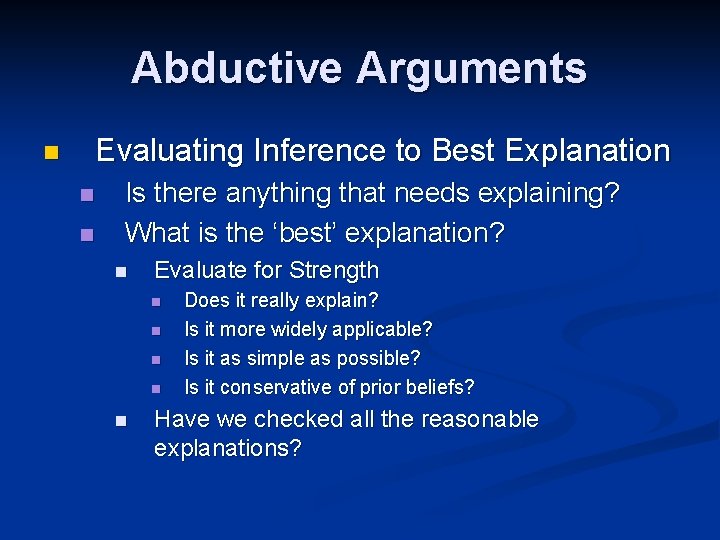 Abductive Arguments

Evaluating Inference to Best Explanation

Is there anything that needs explaining?

What is the ‘best’ explanation?

Evaluate for Strength

Does it really explain?

Is it more widely applicable?

Is it as simple as possible?

Is it conservative of prior beliefs?

Have we checked all the reasonable explanations?